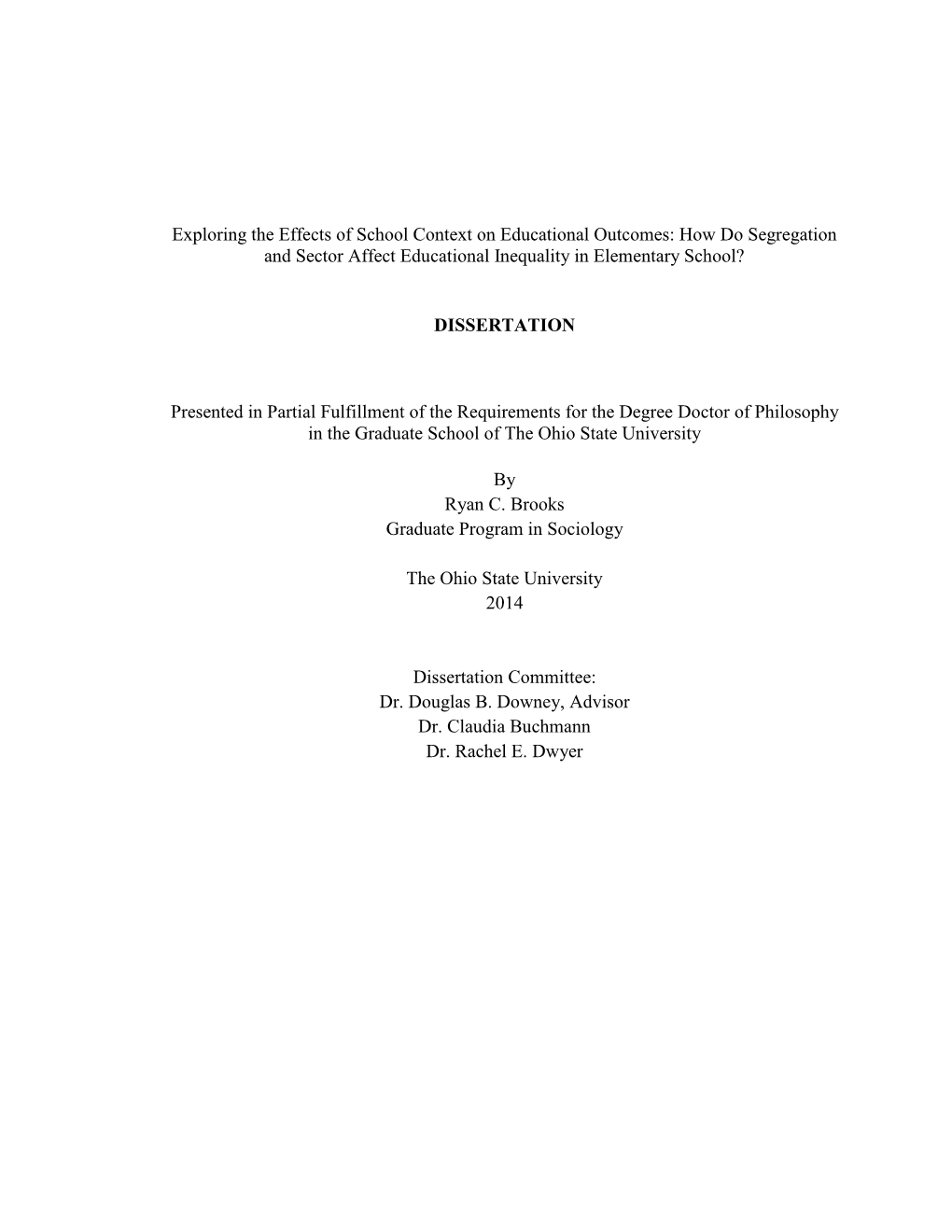 Exploring the Effects of School Context on Educational Outcomes: How Do Segregation and Sector Affect Educational Inequality in Elementary School?

DISSERTATION

Presented in Partial Fulfillment of the Requirements for the Degree Doctor of Philosophy in the Graduate School of The Ohio State University

By
Ryan C. Brooks
Graduate Program in Sociology

The Ohio State University
2014

Dissertation Committee:
Dr. Douglas B. Downey, Advisor
Dr. Claudia Buchmann
Dr. Rachel E. Dwyer